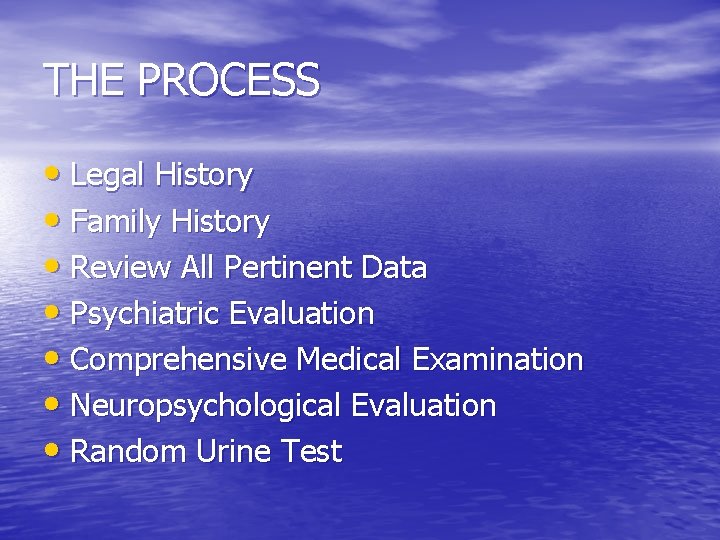 THE PROCESS

• Legal History
• Family History
• Review All Pertinent Data
• Psychiatric Evaluation
• Comprehensive Medical Examination
• Neuropsychological Evaluation
• Random Urine Test